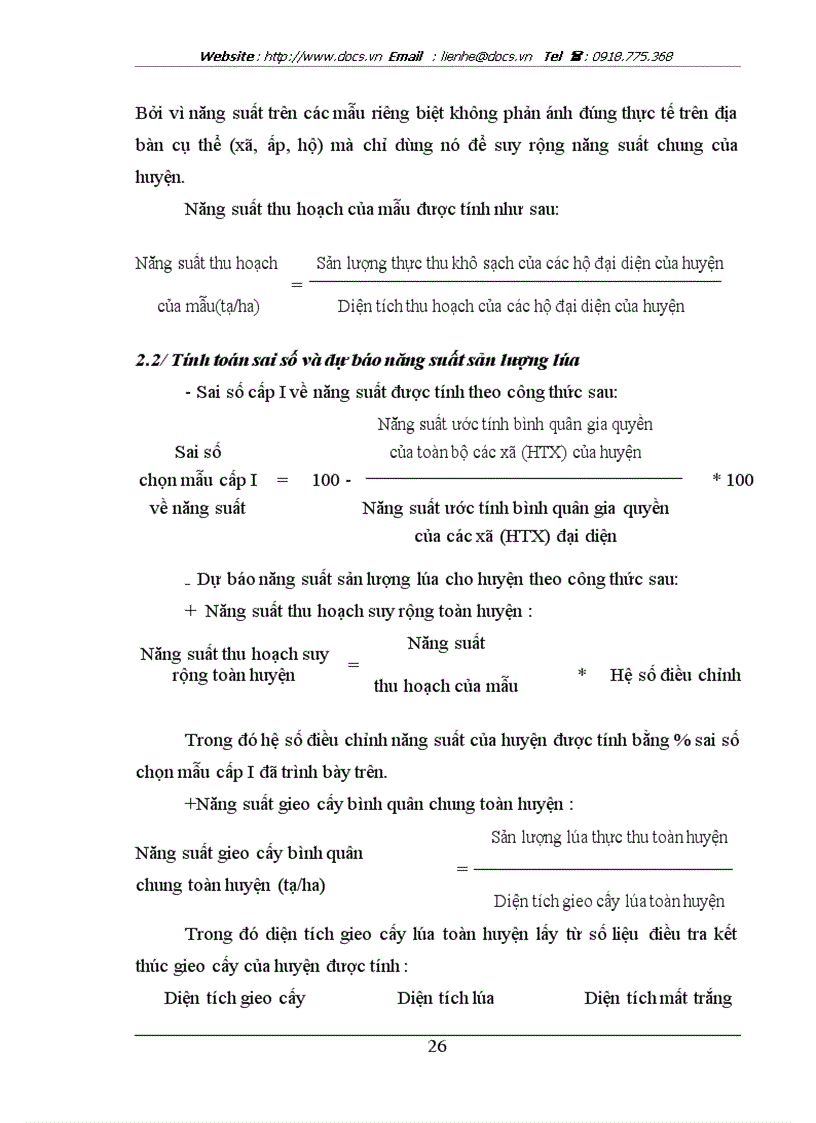 Website : http://www.docs.vn Email : lienhe@docs.vn Tel ☎ : 0918.775.368

Bởi vì năng suất trên các mẫu riêng biệt không phản ánh đúng thực tế trên địa bàn cụ thể (xã, ấp, hộ) mà chỉ dùng nó để suy rộng năng suất chung của huyện.

Năng suất thu hoạch của mẫu được tính như sau:

Năng suất thu hoạch của mẫu(tạ/ha) = $\frac{\text{Sản lượng thực thu khô sạch của các hộ đại diện của huyện}}{\text{Diện tích thu hoạch của các hộ đại diện của huyện}}$

2.2/ Tính toán sai số và dự báo năng suất sản lượng lúa

- Sai số cấp I về năng suất được tính theo công thức sau:

Sai số chọn mẫu cấp I về năng suất = 100 - $\frac{\text{Năng suất ước tính bình quân gia quyền của toàn bộ các xã (HTX) của huyện}}{\text{Năng suất ước tính bình quân gia quyền của các xã (HTX) đại diện}}$ * 100

- Dự báo năng suất sản lượng lúa cho huyện theo công thức sau:

+ Năng suất thu hoạch suy rộng toàn huyện :

Năng suất thu hoạch suy rộng toàn huyện = Năng suất thu hoạch của mẫu * Hệ số điều chỉnh

Trong đó hệ số điều chỉnh năng suất của huyện được tính bằng % sai số chọn mẫu cấp I đã trình bày trên.

+Năng suất gieo cấy bình quân chung toàn huyện :

Năng suất gieo cấy bình quân chung toàn huyện (tạ/ha) = $\frac{\text{Sản lượng lúa thực thu toàn huyện}}{\text{Diện tích gieo cấy lúa toàn huyện}}$

Trong đó diện tích gieo cấy lúa toàn huyện lấy từ số liệu điều tra kết thúc gieo cấy của huyện được tính :

Diện tích gieo cấy Diện tích lúa Diện tích mất trắng

26